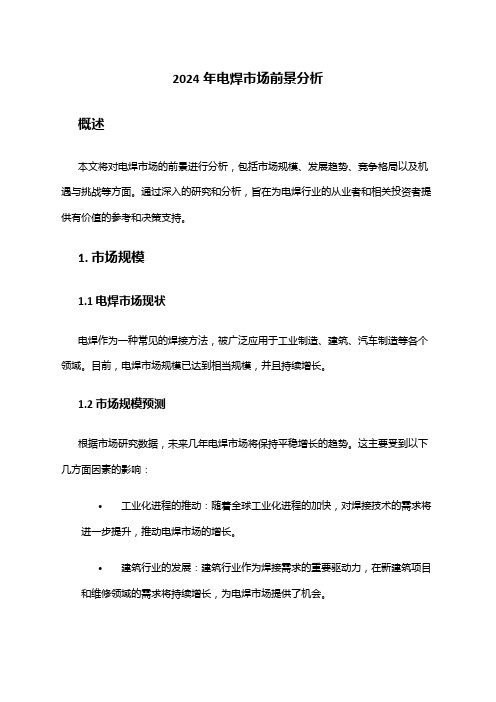 2024 年电焊市场前景分析

概述

本文将对电焊市场的前景进行分析，包括市场规模、发展趋势、竞争格局以及机遇与挑战等方面。通过深入的研究和分析，旨在为电焊行业的从业者和相关投资者提供有价值的参考和决策支持。

1. 市场规模

1.1 电焊市场现状

电焊作为一种常见的焊接方法，被广泛应用于工业制造、建筑、汽车制造等各个领域。目前，电焊市场规模已达到相当规模，并且持续增长。

1.2 市场规模预测

根据市场研究数据，未来几年电焊市场将保持平稳增长的趋势。这主要受到以下几方面因素的影响：

• 工业化进程的推动：随着全球工业化进程的加快，对焊接技术的需求将进一步提升，推动电焊市场的增长。

• 建筑行业的发展：建筑行业作为焊接需求的重要驱动力，在新建筑项目和维修领域的需求将持续增长，为电焊市场提供了机会。